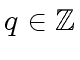 $q \in \mathbb{Z}$